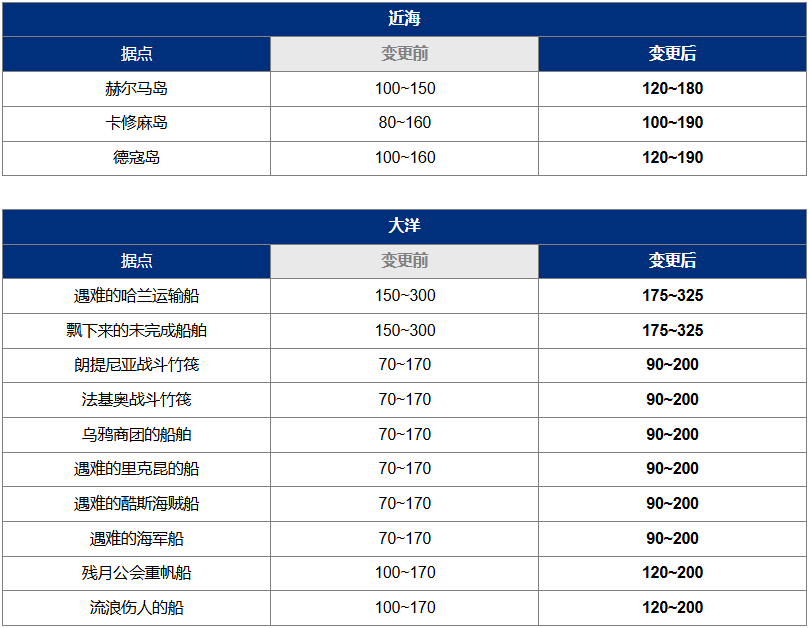 近海

| 据点 | 变更前 | 变更后 |
|---|---|---|
| 赫尔马岛 | 100~150 | **120~180** |
| 卡修麻岛 | 80~160 | **100~190** |
| 德寇岛 | 100~160 | **120~190** |

大洋

| 据点 | 变更前 | 变更后 |
|---|---|---|
| 遇难的哈兰运输船 | 150~300 | **175~325** |
| 飘下来的未完成船舶 | 150~300 | **175~325** |
| 朗提尼亚战斗竹筏 | 70~170 | **90~200** |
| 法基奥战斗竹筏 | 70~170 | **90~200** |
| 乌鸦商团的船舶 | 70~170 | **90~200** |
| 遇难的里克昆的船 | 70~170 | **90~200** |
| 遇难的酷斯海贼船 | 70~170 | **90~200** |
| 遇难的海军船 | 70~170 | **90~200** |
| 残月公会重帆船 | 100~170 | **120~200** |
| 流浪伤人的船 | 100~170 | **120~200** |